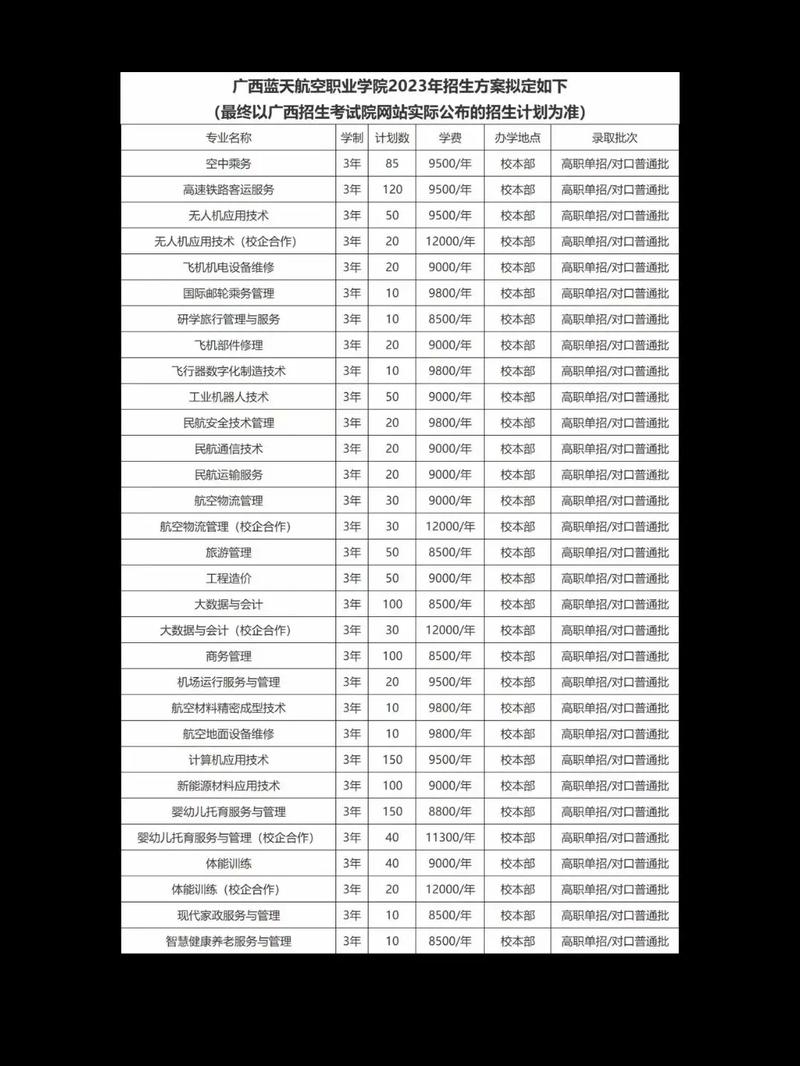 广西蓝天航空职业学院2023年招生方案拟定如下
（最终以广西招生考试院网站实际公布的招生计划为准）

| 专业名称 | 学制 | 计划数 | 学费 | 办学地点 | 录取批次 |
|---|---|---|---|---|---|
| 空中乘务 | 3年 | 85 | 9500/年 | 校本部 | 高职单招/对口普通批 |
| 高速铁路客运服务 | 3年 | 120 | 9500/年 | 校本部 | 高职单招/对口普通批 |
| 无人机应用技术 | 3年 | 50 | 9500/年 | 校本部 | 高职单招/对口普通批 |
| 无人机应用技术（校企合作） | 3年 | 20 | 12000/年 | 校本部 | 高职单招/对口普通批 |
| 飞机机电设备维修 | 3年 | 20 | 9000/年 | 校本部 | 高职单招/对口普通批 |
| 国际邮轮乘务管理 | 3年 | 10 | 9800/年 | 校本部 | 高职单招/对口普通批 |
| 研学旅行管理与服务 | 3年 | 10 | 8500/年 | 校本部 | 高职单招/对口普通批 |
| 飞机部件修理 | 3年 | 20 | 9000/年 | 校本部 | 高职单招/对口普通批 |
| 飞行器数字化制造技术 | 3年 | 10 | 9800/年 | 校本部 | 高职单招/对口普通批 |
| 工业机器人技术 | 3年 | 50 | 9000/年 | 校本部 | 高职单招/对口普通批 |
| 民航安全技术管理 | 3年 | 20 | 9800/年 | 校本部 | 高职单招/对口普通批 |
| 民航通信技术 | 3年 | 20 | 9000/年 | 校本部 | 高职单招/对口普通批 |
| 民航运输服务 | 3年 | 20 | 9000/年 | 校本部 | 高职单招/对口普通批 |
| 航空物流管理 | 3年 | 30 | 9000/年 | 校本部 | 高职单招/对口普通批 |
| 航空物流管理（校企合作） | 3年 | 30 | 12000/年 | 校本部 | 高职单招/对口普通批 |
| 旅游管理 | 3年 | 50 | 8500/年 | 校本部 | 高职单招/对口普通批 |
| 工程造价 | 3年 | 50 | 9000/年 | 校本部 | 高职单招/对口普通批 |
| 大数据与会计 | 3年 | 100 | 8500/年 | 校本部 | 高职单招/对口普通批 |
| 大数据与会计（校企合作） | 3年 | 30 | 12000/年 | 校本部 | 高职单招/对口普通批 |
| 商务管理 | 3年 | 100 | 8500/年 | 校本部 | 高职单招/对口普通批 |
| 机场运行服务与管理 | 3年 | 20 | 9500/年 | 校本部 | 高职单招/对口普通批 |
| 航空材料精密成型技术 | 3年 | 10 | 9800/年 | 校本部 | 高职单招/对口普通批 |
| 航空地面设备维修 | 3年 | 10 | 9800/年 | 校本部 | 高职单招/对口普通批 |
| 计算机应用技术 | 3年 | 150 | 9500/年 | 校本部 | 高职单招/对口普通批 |
| 新能源材料应用技术 | 3年 | 100 | 9000/年 | 校本部 | 高职单招/对口普通批 |
| 婴幼儿托育服务与管理 | 3年 | 150 | 8800/年 | 校本部 | 高职单招/对口普通批 |
| 婴幼儿托育服务与管理（校企合作） | 3年 | 40 | 11300/年 | 校本部 | 高职单招/对口普通批 |
| 体能训练 | 3年 | 40 | 9000/年 | 校本部 | 高职单招/对口普通批 |
| 体能训练（校企合作） | 3年 | 20 | 12000/年 | 校本部 | 高职单招/对口普通批 |
| 现代家政服务与管理 | 3年 | 10 | 8500/年 | 校本部 | 高职单招/对口普通批 |
| 智慧健康养老服务与管理 | 3年 | 10 | 8500/年 | 校本部 | 高职单招/对口普通批 |